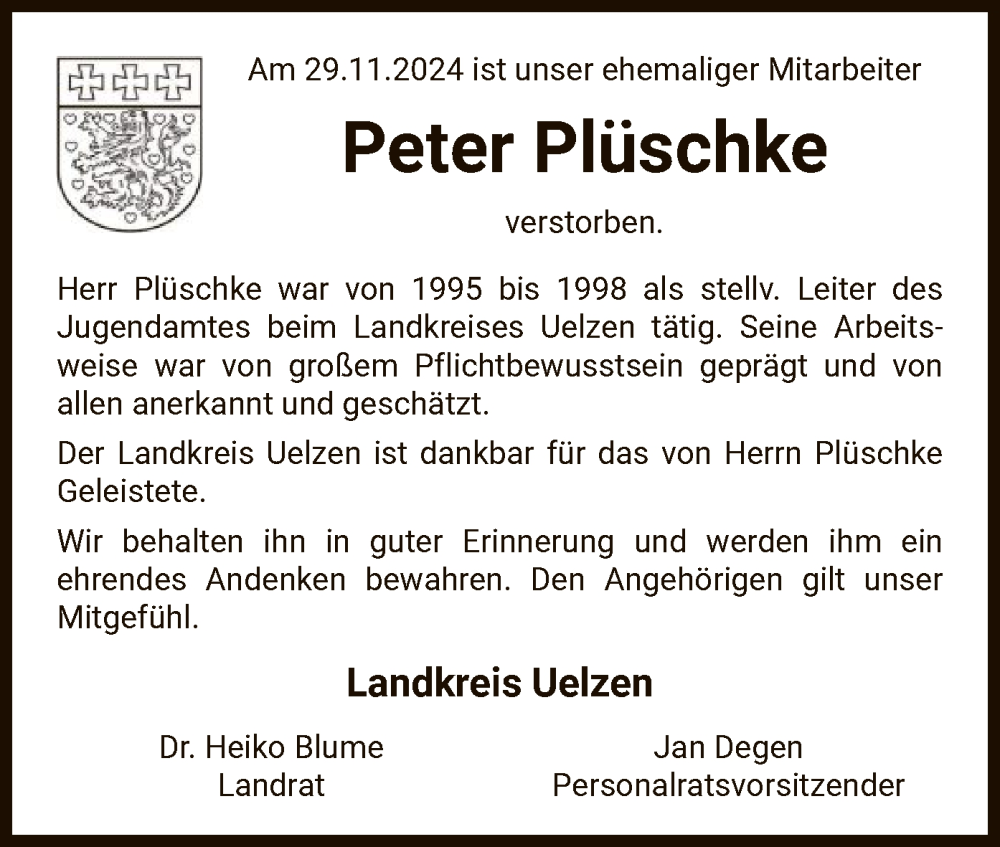 Am 29.11.2024 ist unser ehemaliger Mitarbeiter

Peter Plüschke

verstorben.

Herr Plüschke war von 1995 bis 1998 als stellv. Leiter des Jugendamtes beim Landkreises Uelzen tätig. Seine Arbeitsweise war von großem Pflichtbewusstsein geprägt und von allen anerkannt und geschätzt.

Der Landkreis Uelzen ist dankbar für das von Herrn Plüschke Geleistete.

Wir behalten ihn in guter Erinnerung und werden ihm ein ehrendes Andenken bewahren. Den Angehörigen gilt unser Mitgefühl.

Landkreis Uelzen

Dr. Heiko Blume
Landrat

Jan Degen
Personalratsvorsitzender